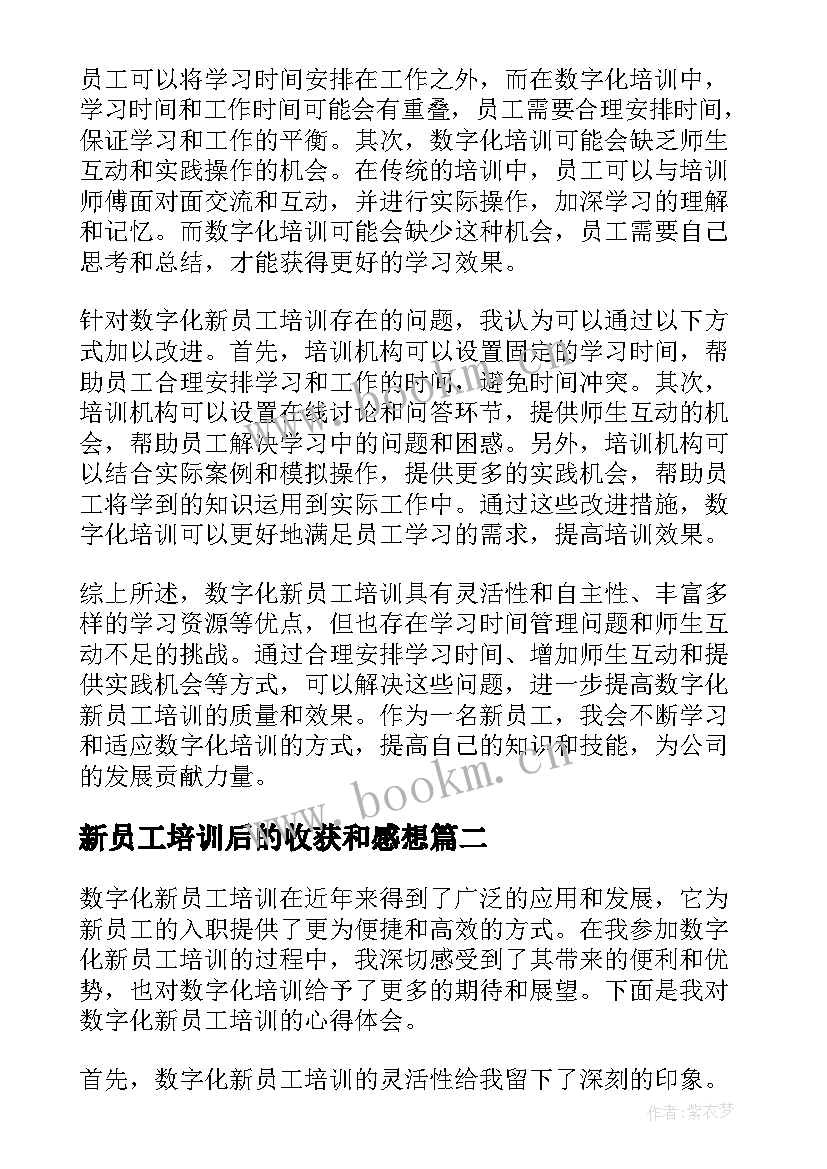 员工可以将学习时间安排在工作之外，而在数字化培训中，学习时间和工作时间可能会有重叠，员工需要合理安排时间，保证学习和工作的平衡。其次，数字化培训可能会缺乏师生互动和实践操作的机会。在传统的培训中，员工可以与培训师傅面对面交流和互动，并进行实际操作，加深学习的理解和记忆。而数字化培训可能会缺少这种机会，员工需要自己思考和总结，才能获得更好的学习效果。

针对数字化新员工培训存在的问题，我认为可以通过以下方式加以改进。首先，培训机构可以设置固定的学习时间，帮助员工合理安排学习和工作的时间，避免时间冲突。其次，培训机构可以设置在线讨论和问答环节，提供师生互动的机会，帮助员工解决学习中的问题和困惑。另外，培训机构可以结合实际案例和模拟操作，提供更多的实践机会，帮助员工将学到的知识运用到实际工作中。通过这些改进措施，数字化培训可以更好地满足员工学习的需求，提高培训效果。

综上所述，数字化新员工培训具有灵活性和自主性、丰富多样的学习资源等优点，但也存在学习时间管理问题和师生互动不足的挑战。通过合理安排学习时间、增加师生互动和提供实践机会等方式，可以解决这些问题，进一步提高数字化新员工培训的质量和效果。作为一名新员工，我会不断学习和适应数字化培训的方式，提高自己的知识和技能，为公司的发展贡献力量。

www.bookm.cn

新员工培训后的收获和感想篇二

数字化新员工培训在近年来得到了广泛的应用和发展，它为新员工的入职提供了更为便捷和高效的方式。在我参加数字化新员工培训的过程中，我深切感受到了其带来的便利和优势，也对数字化培训给予了更多的期待和展望。下面是我对数字化新员工培训的心得体会。

首先，数字化新员工培训的灵活性给我留下了深刻的印象。

作者：紫衣梦